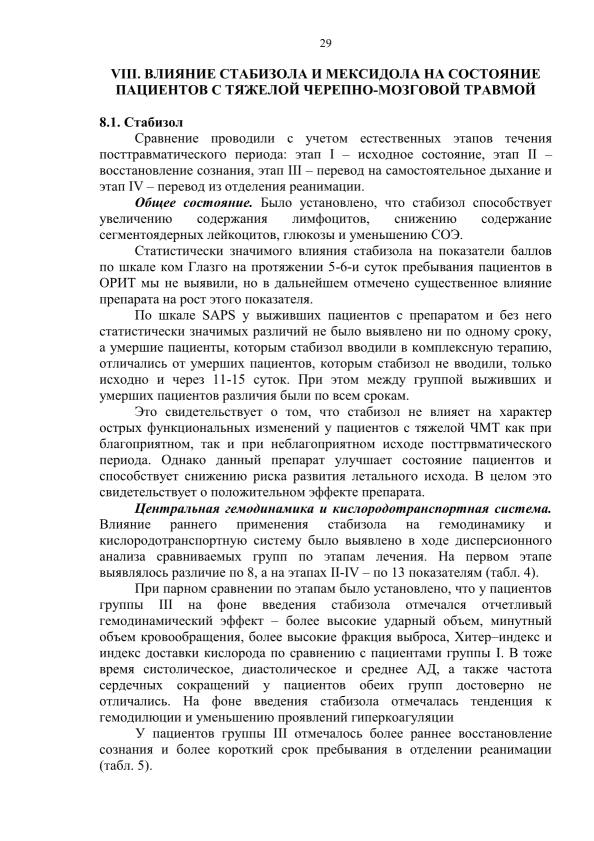 29

VIII. ВЛИЯНИЕ СТАБИЗОЛА И МЕКСИДОЛА НА СОСТОЯНИЕ ПАЦИЕНТОВ С ТЯЖЕЛОЙ ЧЕРЕПНО-МОЗГОВОЙ ТРАВМОЙ

8.1. Стабизол

Сравнение проводили с учетом естественных этапов течения посттравматического периода: этап I – исходное состояние, этап II – восстановление сознания, этап III – перевод на самостоятельное дыхание и этап IV – перевод из отделения реанимации.

Общее состояние. Было установлено, что стабизол способствует увеличению содержания лимфоцитов, снижению содержание сегментоядерных лейкоцитов, глюкозы и уменьшению СОЭ.

Статистически значимого влияния стабизола на показатели баллов по шкале ком Глазго на протяжении 5-6-и суток пребывания пациентов в ОРИТ мы не выявили, но в дальнейшем отмечено существенное влияние препарата на рост этого показателя.

По шкале SAPS у выживших пациентов с препаратом и без него статистически значимых различий не было выявлено ни по одному сроку, а умершие пациенты, которым стабизол вводили в комплексную терапию, отличались от умерших пациентов, которым стабизол не вводили, только исходно и через 11-15 суток. При этом между группой выживших и умерших пациентов различия были по всем срокам.

Это свидетельствует о том, что стабизол не влияет на характер острых функциональных изменений у пациентов с тяжелой ЧМТ как при благоприятном, так и при неблагоприятном исходе посттрвматического периода. Однако данный препарат улучшает состояние пациентов и способствует снижению риска развития летального исхода. В целом это свидетельствует о положительном эффекте препарата.

Центральная гемодинамика и кислородотранспортная система. Влияние раннего применения стабизола на гемодинамику и кислородотранспортную систему было выявлено в ходе дисперсионного анализа сравниваемых групп по этапам лечения. На первом этапе выявлялось различие по 8, а на этапах II-IV – по 13 показателям (табл. 4).

При парном сравнении по этапам было установлено, что у пациентов группы III на фоне введения стабизола отмечался отчетливый гемодинамический эффект – более высокие ударный объем, минутный объем кровообращения, более высокие фракция выброса, Хитер–индекс и индекс доставки кислорода по сравнению с пациентами группы I. В тоже время систолическое, диастолическое и среднее АД, а также частота сердечных сокращений у пациентов обеих групп достоверно не отличались. На фоне введения стабизола отмечалась тенденция к гемодилюции и уменьшению проявлений гиперкоагуляции

У пациентов группы III отмечалось более раннее восстановление сознания и более короткий срок пребывания в отделении реанимации (табл. 5).